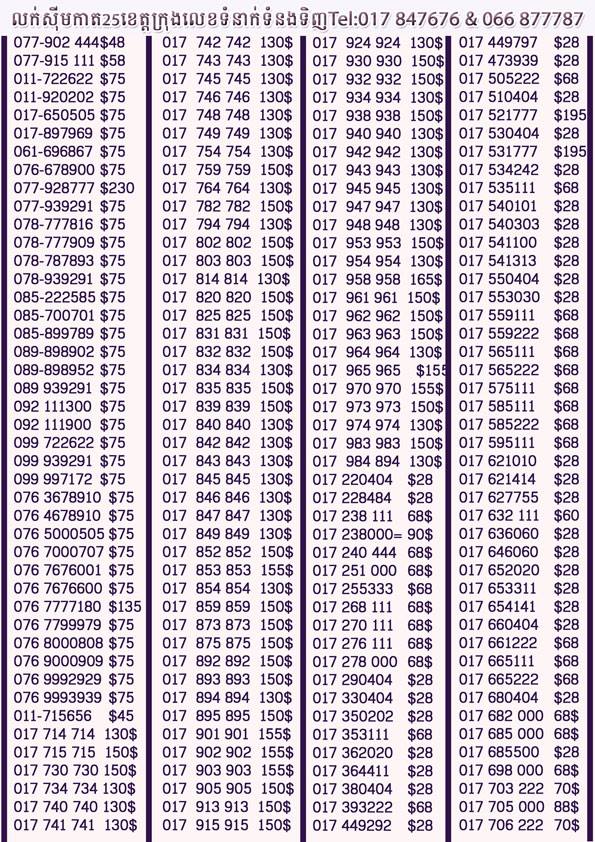 លក់ស៊ីមកាត25ខេត្តក្រុងលេខទំនាក់ទំនងទិញTel:017 847676 & 066 877787

077-902 444$48
077-915 111 $58
011-722622 $75
011-920202 $75
017-650505 $75
017-897969 $75
061-696867 $75
076-678900 $75
077-928777 $230
077-939291 $75
078-777816 $75
078-777909 $75
078-787893 $75
078-939291 $75
085-222585 $75
085-700701 $75
085-899789 $75
089-898902 $75
089-898952 $75
089 939291 $75
092 111300 $75
092 111900 $75
099 722622 $75
099 939291 $75
099 997172 $75
076 3678910 $75
076 4678910 $75
076 5000505 $75
076 7000707 $75
076 7676001 $75
076 7676600 $75
076 7777180 $135
076 7799979 $75
076 8000808 $75
076 9000909 $75
076 9992929 $75
076 9993939 $75
011-715656 $45
017 714 714 130$
017 715 715 150$
017 730 730 150$
017 734 734 130$
017 740 740 130$
017 741 741 130$

017 742 742 130$
017 743 743 130$
017 745 745 130$
017 746 746 130$
017 748 748 130$
017 749 749 130$
017 754 754 130$
017 759 759 150$
017 764 764 130$
017 782 782 150$
017 794 794 130$
017 802 802 150$
017 803 803 150$
017 814 814 130$
017 820 820 150$
017 825 825 150$
017 831 831 150$
017 832 832 150$
017 834 834 130$
017 835 835 150$
017 839 839 150$
017 840 840 130$
017 842 842 130$
017 843 843 130$
017 845 845 130$
017 846 846 130$
017 847 847 130$
017 849 849 130$
017 852 852 150$
017 853 853 155$
017 854 854 130$
017 859 859 150$
017 873 873 150$
017 875 875 150$
017 892 892 150$
017 893 893 150$
017 894 894 130$
017 895 895 150$
017 901 901 155$
017 902 902 155$
017 903 903 155$
017 905 905 150$
017 913 913 150$
017 915 915 150$

017 924 924 130$
017 930 930 150$
017 932 932 150$
017 934 934 130$
017 938 938 150$
017 940 940 130$
017 942 942 130$
017 943 943 130$
017 945 945 130$
017 947 947 130$
017 948 948 130$
017 953 953 150$
017 954 954 130$
017 958 958 165$
017 961 961 150$
017 962 962 150$
017 963 963 150$
017 964 964 130$
017 965 965 $155
017 970 970 155$
017 973 973 150$
017 974 974 130$
017 983 983 150$
017 984 894 130$
017 220404 $28
017 228484 $28
017 238 111 68$
017 238000= 90$
017 240 444 68$
017 251 000 68$
017 255333 $68
017 268 111 68$
017 270 111 68$
017 276 111 68$
017 278 000 68$
017 290404 $28
017 330404 $28
017 350202 $28
017 353111 $68
017 362020 $28
017 364411 $28
017 380404 $28
017 393222 $68
017 449292 $28

017 449797 $28
017 473939 $28
017 505222 $68
017 510404 $28
017 521777 $195
017 530404 $28
017 531777 $195
017 534242 $28
017 535111 $68
017 540101 $28
017 540303 $28
017 541100 $28
017 541313 $28
017 550404 $28
017 553030 $28
017 559111 $68
017 559222 $68
017 565111 $68
017 565222 $68
017 575111 $68
017 585111 $68
017 585222 $68
017 595111 $68
017 621010 $28
017 621414 $28
017 627755 $28
017 632 111 $60
017 636060 $28
017 646060 $28
017 652020 $28
017 653311 $28
017 654141 $28
017 660404 $28
017 661222 $68
017 665111 $68
017 665222 $68
017 680404 $28
017 682 000 68$
017 685 000 68$
017 685500 $28
017 698 000 68$
017 703 222 70$
017 705 000 88$
017 706 222 70$